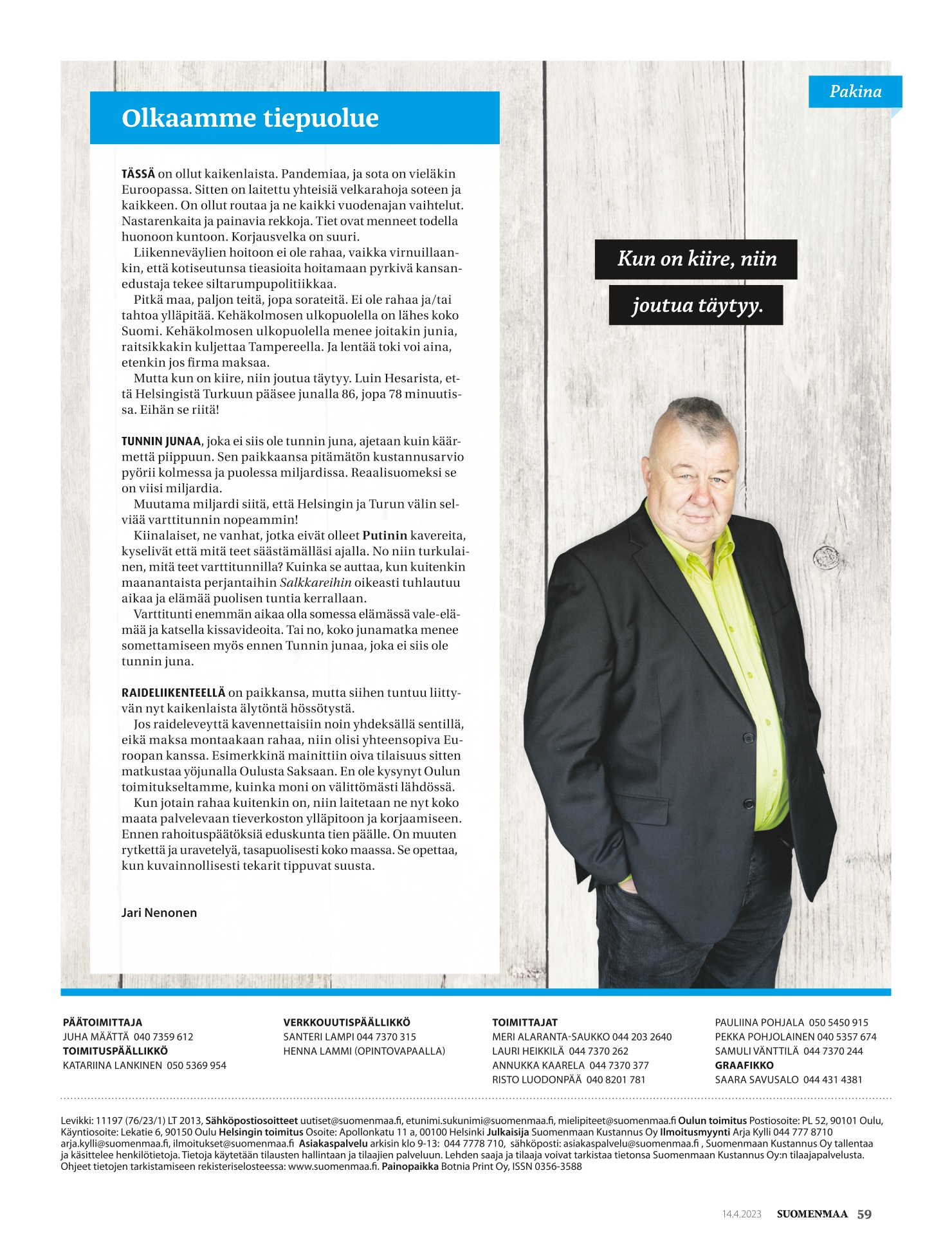 Pakina

Olkaamme tiepuolue

TÄSSÄ on ollut kaikenlaista. Pandemiaa, ja sota on vieläkin Euroopassa. Sitten on laitettu yhteisiä velkarahoja soteen ja kaikkeen. On ollut routaa ja ne kaikki vuodenajan vaihtelut. Nastarenkaita ja painavia rekkoja. Tiet ovat menneet todella huonoon kuntoon. Korjausvelka on suuri.

Liikenneväylien hoitoon ei ole rahaa, vaikka virnuillaankin, että kotiseutunsa tieasioita hoitamaan pyrkivä kansanedustaja tekee siltarumpupolitiikkaa.

Pitkä maa, paljon teitä, jopa sorateitä. Ei ole rahaa ja/tai tahtoa ylläpitää. Kehäkolmosen ulkopuolella on lähes koko Suomi. Kehäkolmosen ulkopuolella menee joitakin junia, raitsikkakin kuljettaa Tampereella. Ja lentää toki voi aina, etenkin jos firma maksaa.

Mutta kun on kiire, niin joutua täytyy. Luin Hesarista, että Helsingistä Turkuun pääsee junalla 86, jopa 78 minuutissa. Eihän se riitä!

TUNNIN JUNAA, joka ei siis ole tunnin juna, ajetaan kuin käärmettä piippuun. Sen paikkaansa pitämätön kustannusarvio pyörii kolmessa ja puolessa miljardissa. Reaalisuomeksi se on viisi miljardia.

Muutama miljardi siitä, että Helsingin ja Turun välin selviää varttitunnin nopeammin!

Kiinalaiset, ne vanhat, jotka eivät olleet Putinin kavereita, kyselivät että mitä teet säästämälläsi ajalla. No niin turkulainen, mitä teet varttitunnilla? Kuinka se auttaa, kun kuitenkin maanantaista perjantaihin Salkkareihin oikeasti tuhlautuu aikaa ja elämää puolisen tuntia kerrallaan.

Varttitunti enemmän aikaa olla somessa elämässä vale-elämää ja katsella kissavideoita. Tai no, koko junamatka menee somettamiseen myös ennen Tunnin junaa, joka ei siis ole tunnin juna.

RAIDELIIKENTEELLÄ on paikkansa, mutta siihen tuntuu liittyvän nyt kaikenlaista älytöntä hössötystä.

Jos raideleveyttä kavennettaisiin noin yhdeksällä sentillä, eikä maksa montaakaan rahaa, niin olisi yhteensopiva Euroopan kanssa. Esimerkkinä mainittiin oiva tilaisuus sitten matkustaa yöjunalla Oulusta Saksaan. En ole kysynyt Oulun toimitukseltamme, kuinka moni on välittömästi lähdössä.

Kun jotain rahaa kuitenkin on, niin laitetaan ne nyt koko maata palvelevaan tieverkoston ylläpitoon ja korjaamiseen. Ennen rahoituspäätöksiä eduskunta tien päälle. On muuten rytkettä ja uravetelyä, tasapuolisesti koko maassa. Se opettaa, kun kuvainnollisesti tekarit tippuvat suusta.

Jari Nenonen

Kun on kiire, niin joutua täytyy.

PÄÄTOIMITTAJA
JUHA MÄÄTTÄ 040 7359 612
TOIMITUSPÄÄLLIKKÖ
KATARIINA LANKINEN 050 5369 954

VERKKOUUTISPÄÄLLIKKÖ
SANTERI LAMPI 044 7370 315
HENNA LAMMI (OPINTOVAPAALLA)

TOIMITTAJAT
MERI ALARANTA-SAUKKO 044 203 2640
LAURI HEIKKILÄ 044 7370 262
ANNUKKA KAARELA 044 7370 377
RISTO LUODONPÄÄ 040 8201 781

PAULIINA POHJALA 050 5450 915
PEKKA POHJOLAINEN 040 5357 674
SAMULI VÄNTTILÄ 044 7370 244
GRAAFIKKO
SAARA SAVUSALO 044 431 4381

Levikki: 11197 (76/23/1) LT 2013, Sähköpostiosoitteet uutiset@suomenmaa.fi, etunimi.sukunimi@suomenmaa.fi, mielipiteet@suomenmaa.fi Oulun toimitus Postiosoite: PL 52, 90101 Oulu, Käyntiosoite: Lekatie 6, 90150 Oulu Helsingin toimitus Osoite: Apollonkatu 11 a, 00100 Helsinki Julkaisija Suomenmaan Kustannus Oy Ilmoitusmyynti Arja Kylli 044 777 8710 arja.kylli@suomenmaa.fi, ilmoitukset@suomenmaa.fi Asiakaspalvelu arkisin klo 9-13: 044 7778 710, sähköposti: asiakaspalvelu@suomenmaa.fi , Suomenmaan Kustannus Oy tallentaa ja käsittelee henkilötietoja. Tietoja käytetään tilausten hallintaan ja tilaajien palveluun. Lehden saaja ja tilaaja voivat tarkistaa tietonsa Suomenmaan Kustannus Oy:n tilaajapalvelusta. Ohjeet tietojen tarkistamiseen rekisteriselosteessa: www.suomenmaa.fi. Painopaikka Botnia Print Oy, ISSN 0356-3588

14.4.2023 SUOMENMAA 59